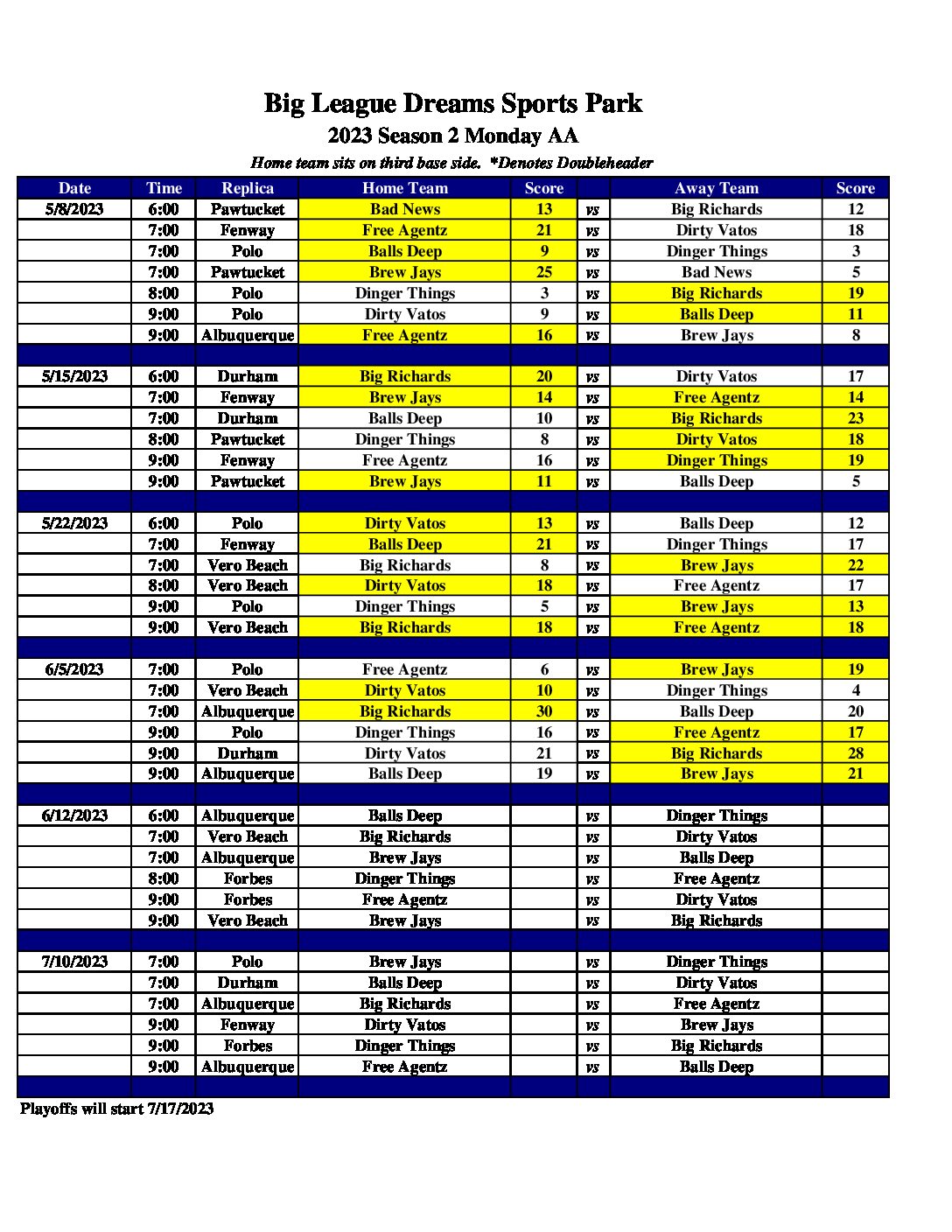 Big League Dreams Sports Park

2023 Season 2 Monday AA

Home team sits on third base side. *Denotes Doubleheader

| Date | Time | Replica | Home Team | Score | | Away Team | Score |
|---|---|---|---|---|---|---|---|
| 5/8/2023 | 6:00 | Pawtucket | Bad News | 13 | vs | Big Richards | 12 |
| | 7:00 | Fenway | Free Agentz | 21 | vs | Dirty Vatos | 18 |
| | 7:00 | Polo | Balls Deep | 9 | vs | Dinger Things | 3 |
| | 7:00 | Pawtucket | Brew Jays | 25 | vs | Bad News | 5 |
| | 8:00 | Polo | Dinger Things | 3 | vs | Big Richards | 19 |
| | 9:00 | Polo | Dirty Vatos | 9 | vs | Balls Deep | 11 |
| | 9:00 | Albuquerque | Free Agentz | 16 | vs | Brew Jays | 8 |
| | | | | | | | |
| 5/15/2023 | 6:00 | Durham | Big Richards | 20 | vs | Dirty Vatos | 17 |
| | 7:00 | Fenway | Brew Jays | 14 | vs | Free Agentz | 14 |
| | 7:00 | Durham | Balls Deep | 10 | vs | Big Richards | 23 |
| | 8:00 | Pawtucket | Dinger Things | 8 | vs | Dirty Vatos | 18 |
| | 9:00 | Fenway | Free Agentz | 16 | vs | Dinger Things | 19 |
| | 9:00 | Pawtucket | Brew Jays | 11 | vs | Balls Deep | 5 |
| | | | | | | | |
| 5/22/2023 | 6:00 | Polo | Dirty Vatos | 13 | vs | Balls Deep | 12 |
| | 7:00 | Fenway | Balls Deep | 21 | vs | Dinger Things | 17 |
| | 7:00 | Vero Beach | Big Richards | 8 | vs | Brew Jays | 22 |
| | 8:00 | Vero Beach | Dirty Vatos | 18 | vs | Free Agentz | 17 |
| | 9:00 | Polo | Dinger Things | 5 | vs | Brew Jays | 13 |
| | 9:00 | Vero Beach | Big Richards | 18 | vs | Free Agentz | 18 |
| | | | | | | | |
| 6/5/2023 | 7:00 | Polo | Free Agentz | 6 | vs | Brew Jays | 19 |
| | 7:00 | Vero Beach | Dirty Vatos | 10 | vs | Dinger Things | 4 |
| | 7:00 | Albuquerque | Big Richards | 30 | vs | Balls Deep | 20 |
| | 9:00 | Polo | Dinger Things | 16 | vs | Free Agentz | 17 |
| | 9:00 | Durham | Dirty Vatos | 21 | vs | Big Richards | 28 |
| | 9:00 | Albuquerque | Balls Deep | 19 | vs | Brew Jays | 21 |
| | | | | | | | |
| 6/12/2023 | 6:00 | Albuquerque | Balls Deep | | vs | Dinger Things | |
| | 7:00 | Vero Beach | Big Richards | | vs | Dirty Vatos | |
| | 7:00 | Albuquerque | Brew Jays | | vs | Balls Deep | |
| | 8:00 | Forbes | Dinger Things | | vs | Free Agentz | |
| | 9:00 | Forbes | Free Agentz | | vs | Dirty Vatos | |
| | 9:00 | Vero Beach | Brew Jays | | vs | Big Richards | |
| | | | | | | | |
| 7/10/2023 | 7:00 | Polo | Brew Jays | | vs | Dinger Things | |
| | 7:00 | Durham | Balls Deep | | vs | Dirty Vatos | |
| | 7:00 | Albuquerque | Big Richards | | vs | Free Agentz | |
| | 9:00 | Fenway | Dirty Vatos | | vs | Brew Jays | |
| | 9:00 | Forbes | Dinger Things | | vs | Big Richards | |
| | 9:00 | Albuquerque | Free Agentz | | vs | Balls Deep | |

Playoffs will start 7/17/2023